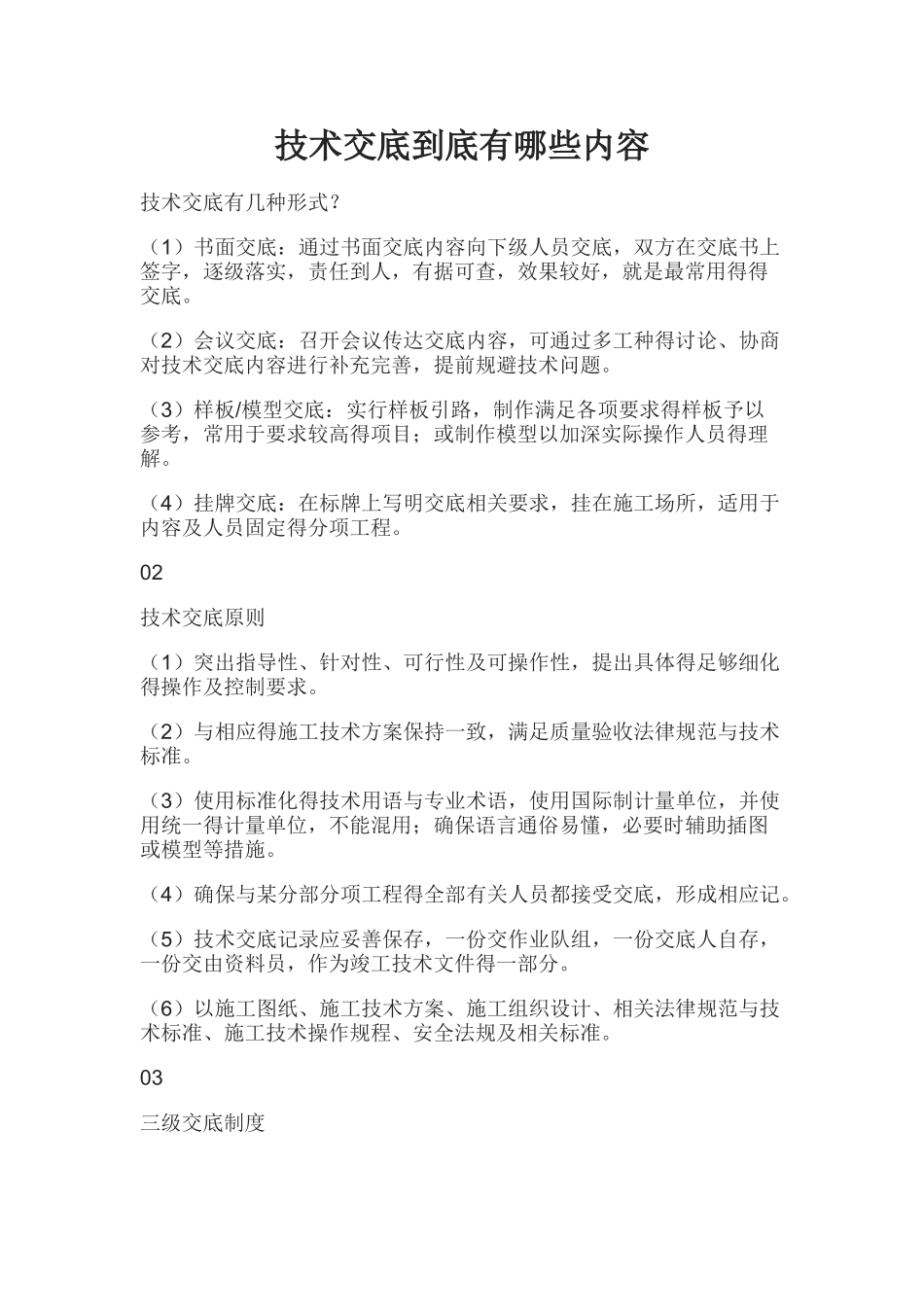 技术交底到底有哪些内容

技术交底有几种形式？

（1）书面交底：通过书面交底内容向下级人员交底，双方在交底书上签字，逐级落实，责任到人，有据可查，效果较好，就是最常用得得交底。

（2）会议交底：召开会议传达交底内容，可通过多工种得讨论、协商对技术交底内容进行补充完善，提前规避技术问题。

（3）样板/模型交底：实行样板引路，制作满足各项要求得样板予以参考，常用于要求较高得项目；或制作模型以加深实际操作人员得理解。

（4）挂牌交底：在标牌上写明交底相关要求，挂在施工场所，适用于内容及人员固定得分项工程。

02

技术交底原则

（1）突出指导性、针对性、可行性及可操作性，提出具体得足够细化得操作及控制要求。

（2）与相应得施工技术方案保持一致，满足质量验收法律规范与技术标准。

（3）使用标准化得技术用语与专业术语，使用国际制计量单位，并使用统一得计量单位，不能混用；确保语言通俗易懂，必要时辅助插图或模型等措施。

（4）确保与某分部分项工程得全部有关人员都接受交底，形成相应记。

（5）技术交底记录应妥善保存，一份交作业队组，一份交底人自存，一份交由资料员，作为竣工技术文件得一部分。

（6）以施工图纸、施工技术方案、施工组织设计、相关法律规范与技术标准、施工技术操作规程、安全法规及相关标准。

03

三级交底制度